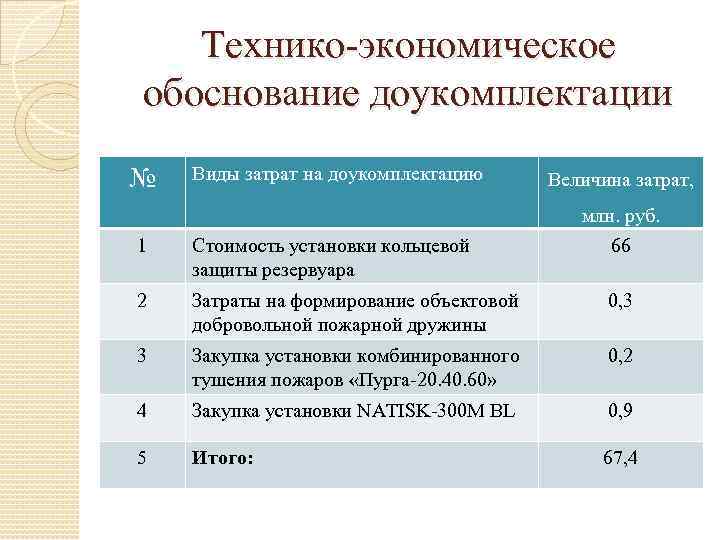 Технико-экономическое обоснование доукомплектации

| № | Виды затрат на доукомплектацию | Величина затрат, млн. руб. |
|---|---|---|
| 1 | Стоимость установки кольцевой защиты резервуара | 66 |
| 2 | Затраты на формирование объектовой добровольной пожарной дружины | 0,3 |
| 3 | Закупка установки комбинированного тушения пожаров «Пурга-20.40.60» | 0,2 |
| 4 | Закупка установки NATISK-300M BL | 0,9 |
| 5 | **Итого:** | 67,4 |